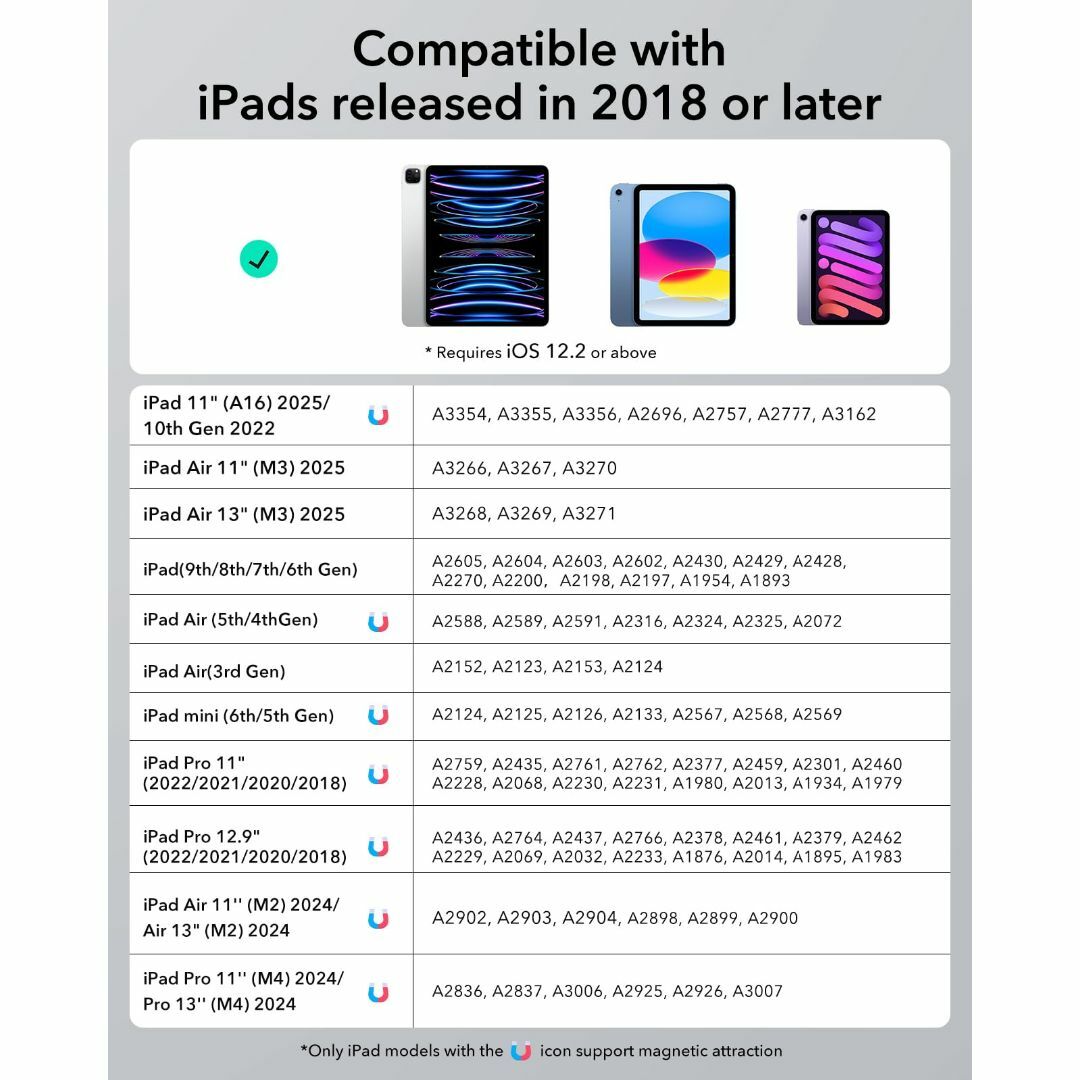 Compatible with iPads released in 2018 or later

* Requires iOS 12.2 or above

| | |
|---|---|
| iPad 11" (A16) 2025/ 10th Gen 2022 | A3354, A3355, A3356, A2696, A2757, A2777, A3162 |
| iPad Air 11" (M3) 2025 | A3266, A3267, A3270 |
| iPad Air 13" (M3) 2025 | A3268, A3269, A3271 |
| iPad(9th/8th/7th/6th Gen) | A2605, A2604, A2603, A2602, A2430, A2429, A2428, A2270, A2200, A2198, A2197, A1954, A1893 |
| iPad Air (5th/4thGen) | A2588, A2589, A2591, A2316, A2324, A2325, A2072 |
| iPad Air(3rd Gen) | A2152, A2123, A2153, A2124 |
| iPad mini (6th/5th Gen) | A2124, A2125, A2126, A2133, A2567, A2568, A2569 |
| iPad Pro 11" (2022/2021/2020/2018) | A2759, A2435, A2761, A2762, A2377, A2459, A2301, A2460 A2228, A2068, A2230, A2231, A1980, A2013, A1934, A1979 |
| iPad Pro 12.9" (2022/2021/2020/2018) | A2436, A2764, A2437, A2766, A2378, A2461, A2379, A2462 A2229, A2069, A2032, A2233, A1876, A2014, A1895, A1983 |
| iPad Air 11'' (M2) 2024/ Air 13" (M2) 2024 | A2902, A2903, A2904, A2898, A2899, A2900 |
| iPad Pro 11'' (M4) 2024/ Pro 13'' (M4) 2024 | A2836, A2837, A3006, A2925, A2926, A3007 |

*Only iPad models with the icon support magnetic attraction